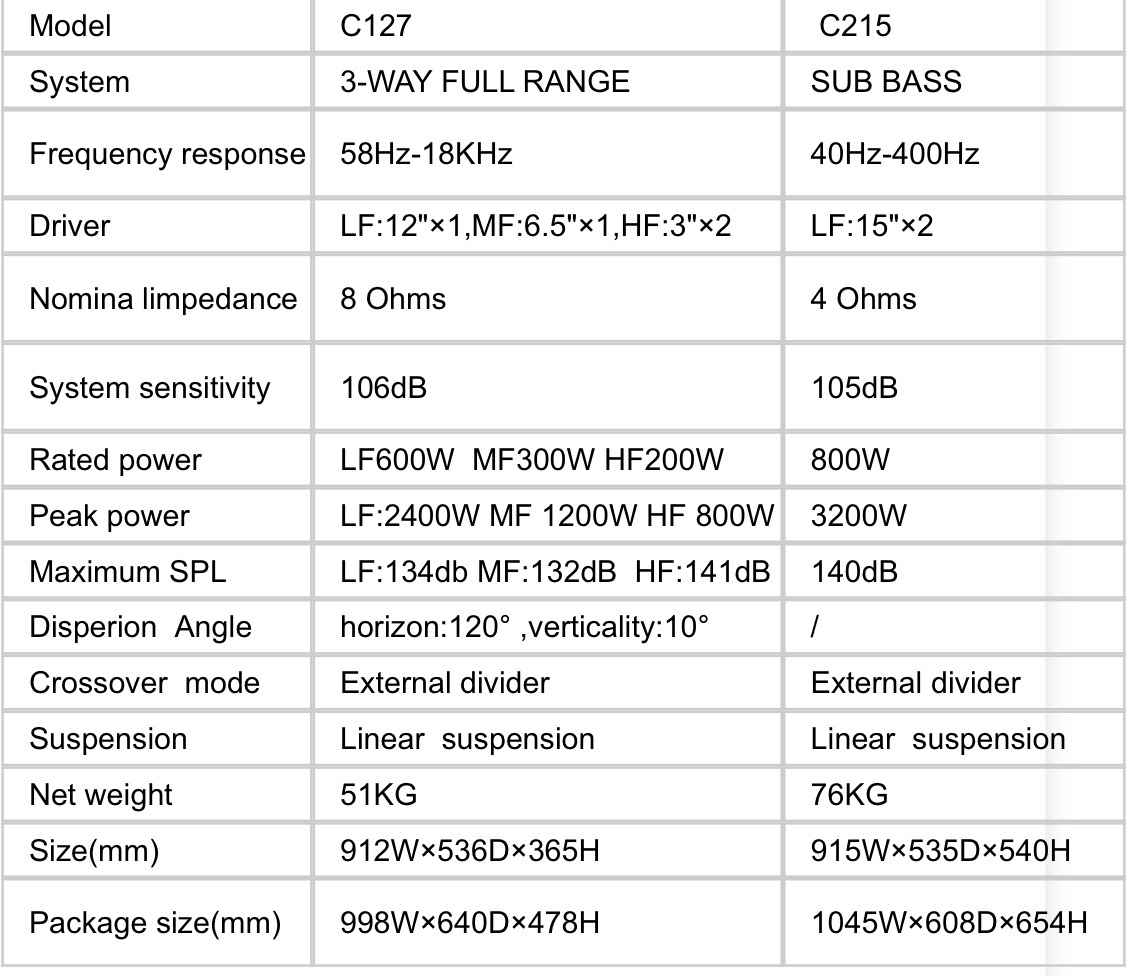 | Model | C127 | C215 |
|---|---|---|
| System | 3-WAY FULL RANGE | SUB BASS |
| Frequency response | 58Hz-18KHz | 40Hz-400Hz |
| Driver | LF:12"×1,MF:6.5"×1,HF:3"×2 | LF:15"×2 |
| Nomina limpedance | 8 Ohms | 4 Ohms |
| System sensitivity | 106dB | 105dB |
| Rated power | LF600W MF300W HF200W | 800W |
| Peak power | LF:2400W MF 1200W HF 800W | 3200W |
| Maximum SPL | LF:134db MF:132dB HF:141dB | 140dB |
| Disperion Angle | horizon:120° ,verticality:10° | / |
| Crossover mode | External divider | External divider |
| Suspension | Linear suspension | Linear suspension |
| Net weight | 51KG | 76KG |
| Size(mm) | 912W×536D×365H | 915W×535D×540H |
| Package size(mm) | 998W×640D×478H | 1045W×608D×654H |